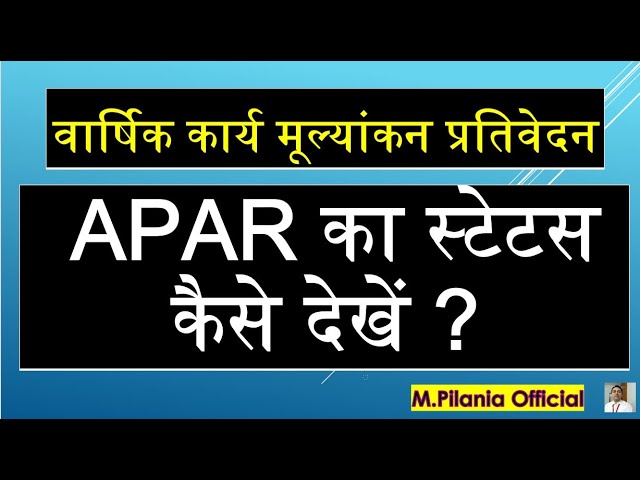 वार्षिक कार्य मूल्यांकन प्रतिवेदन

APAR का स्टेटस कैसे देखें ?

M.Pilania Official